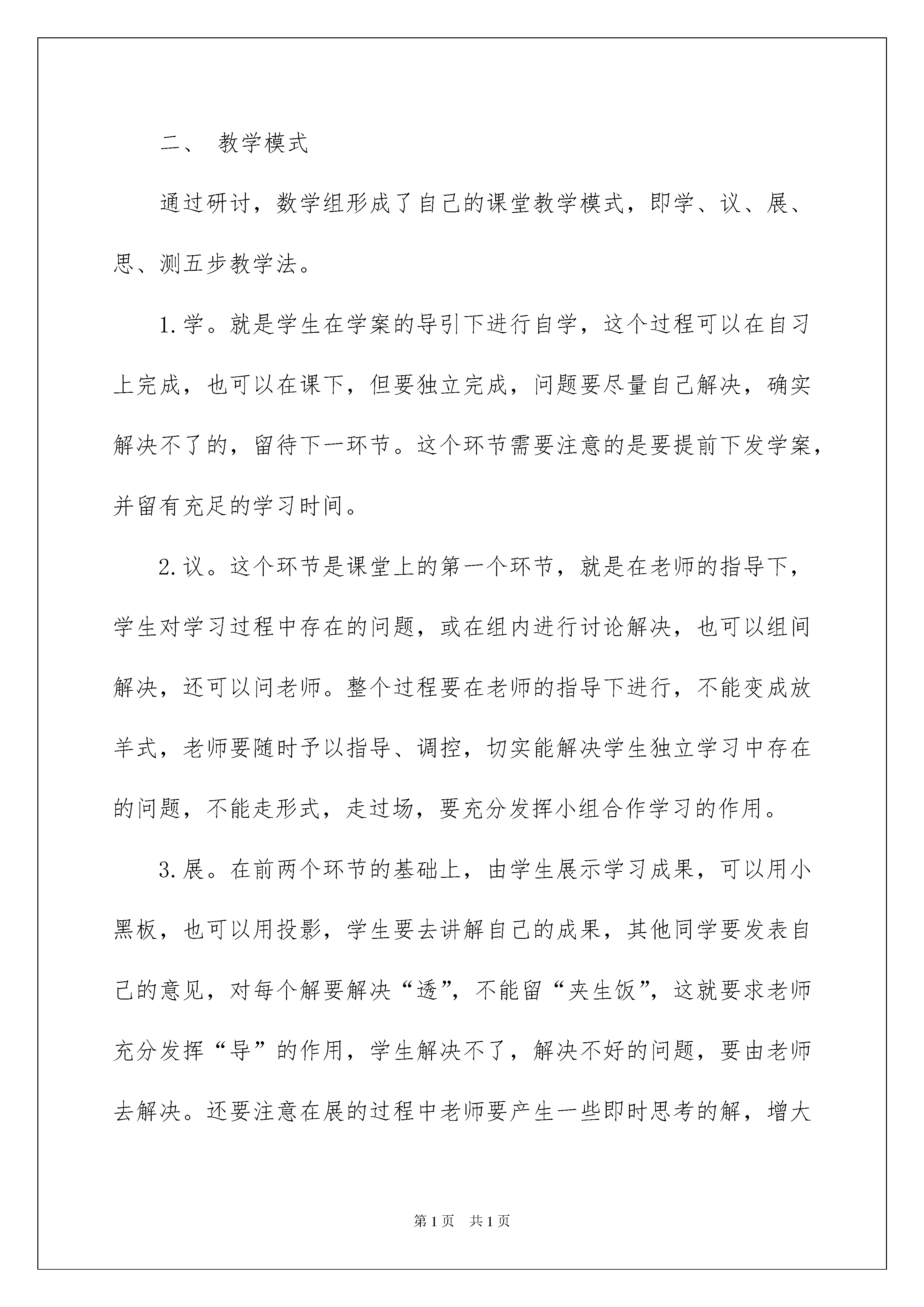 二、 教学模式

通过研讨，数学组形成了自己的课堂教学模式，即学、议、展、思、测五步教学法。

1.学。就是学生在学案的导引下进行自学，这个过程可以在自习上完成，也可以在课下，但要独立完成，问题要尽量自己解决，确实解决不了的，留待下一环节。这个环节需要注意的是要提前下发学案，并留有充足的学习时间。

2.议。这个环节是课堂上的第一个环节，就是在老师的指导下，学生对学习过程中存在的问题，或在组内进行讨论解决，也可以组间解决，还可以问老师。整个过程要在老师的指导下进行，不能变成放羊式，老师要随时予以指导、调控，切实能解决学生独立学习中存在的问题，不能走形式，走过场，要充分发挥小组合作学习的作用。

3.展。在前两个环节的基础上，由学生展示学习成果，可以用小黑板，也可以用投影，学生要去讲解自己的成果，其他同学要发表自己的意见，对每个解要解决“透”，不能留“夹生饭”，这就要求老师充分发挥“导”的作用，学生解决不了，解决不好的问题，要由老师去解决。还要注意在展的过程中老师要产生一些即时思考的解，增大

第1页 共1页